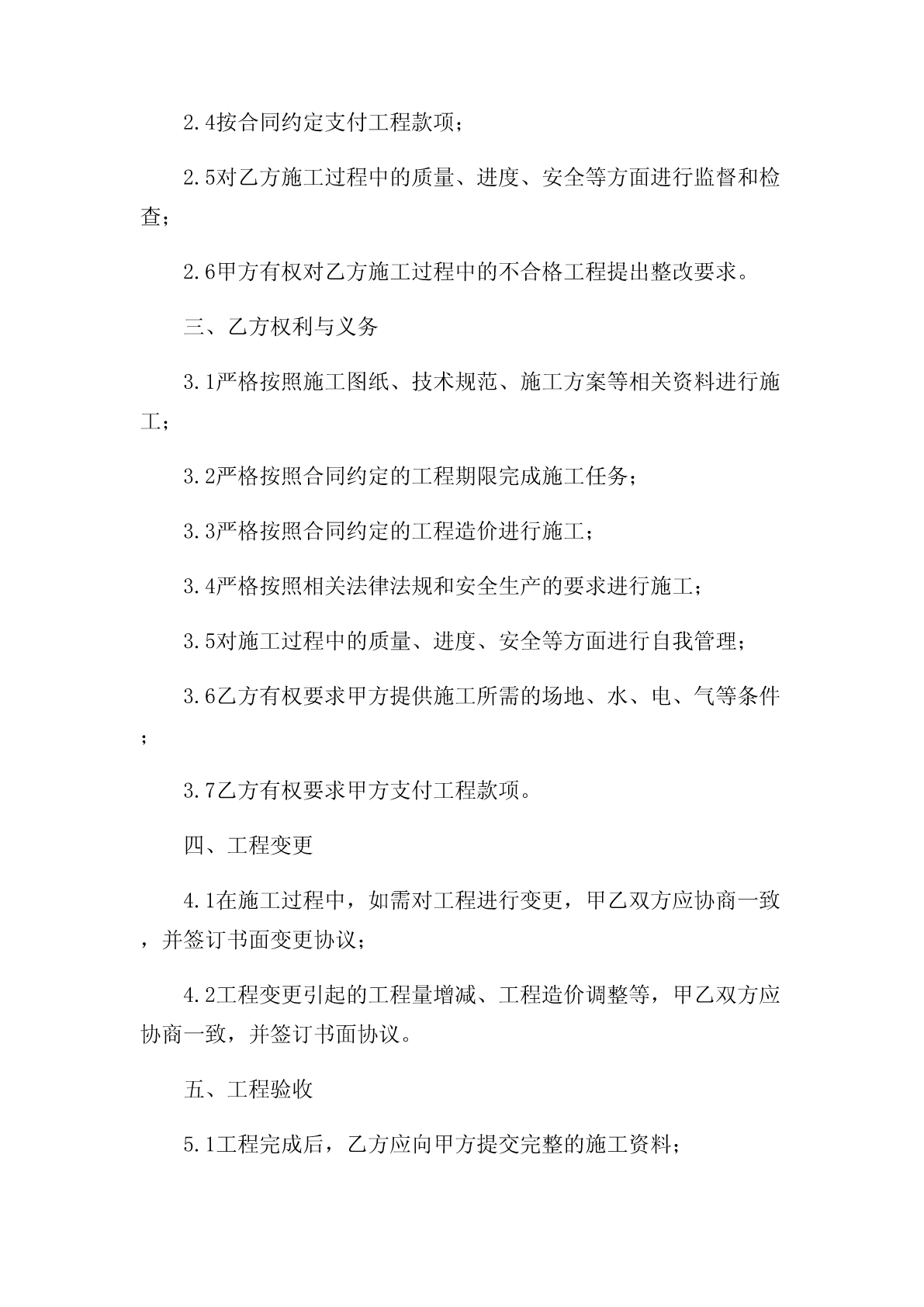 2.4按合同约定支付工程款项；

2.5对乙方施工过程中的质量、进度、安全等方面进行监督和检查；

2.6甲方有权对乙方施工过程中的不合格工程提出整改要求。

三、乙方权利与义务

3.1严格按照施工图纸、技术规范、施工方案等相关资料进行施工；

3.2严格按照合同约定的工程期限完成施工任务；

3.3严格按照合同约定的工程造价进行施工；

3.4严格按照相关法律法规和安全生产的要求进行施工；

3.5对施工过程中的质量、进度、安全等方面进行自我管理；

3.6乙方有权要求甲方提供施工所需的场地、水、电、气等条件；

3.7乙方有权要求甲方支付工程款项。

四、工程变更

4.1在施工过程中，如需对工程进行变更，甲乙双方应协商一致，并签订书面变更协议；

4.2工程变更引起的工程量增减、工程造价调整等，甲乙双方应协商一致，并签订书面协议。

五、工程验收

5.1工程完成后，乙方应向甲方提交完整的施工资料；